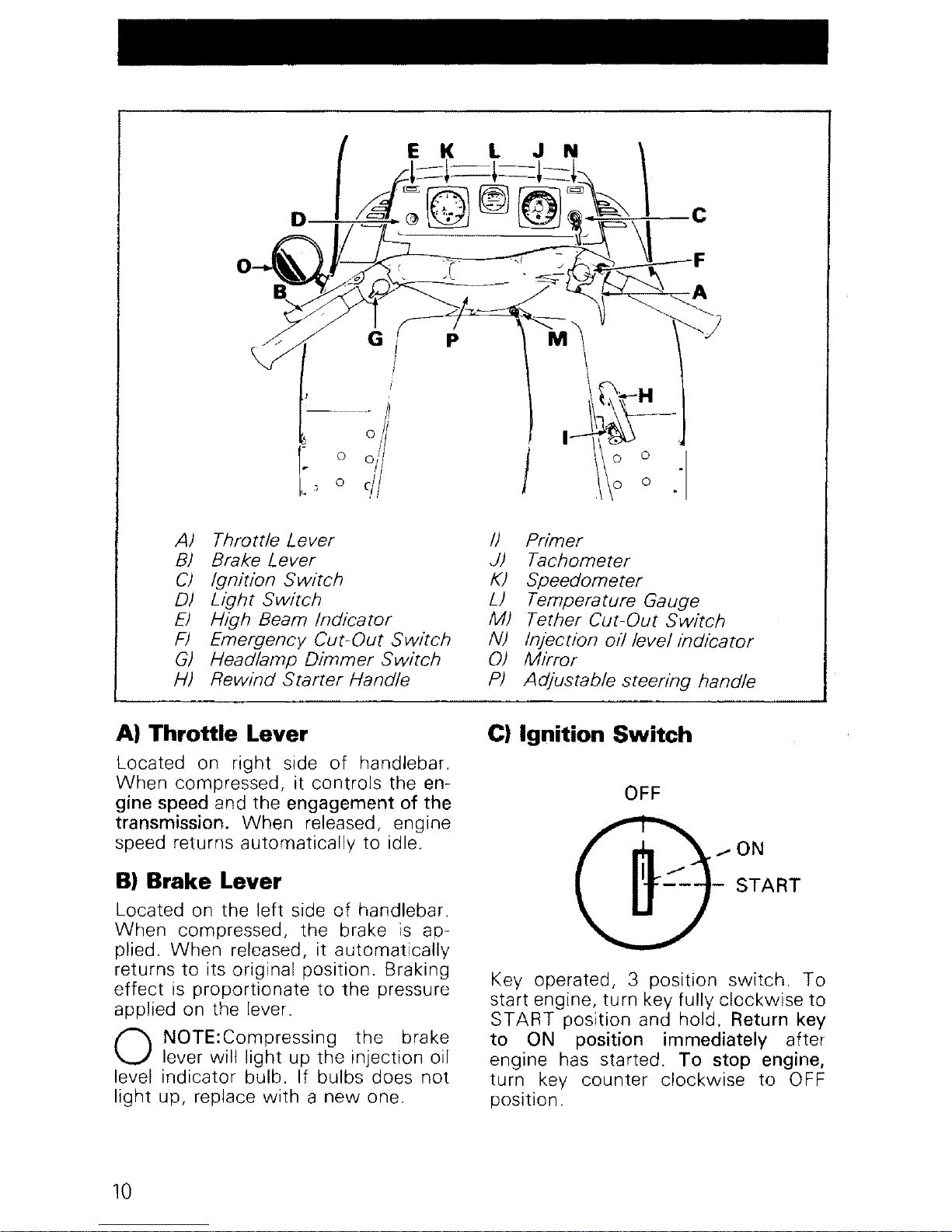 E K L J N

D

C

O

F

B

A

G

P

M

H

I

A) Throttle Lever
B) Brake Lever
C) Ignition Switch
D) Light Switch
E) High Beam Indicator
F) Emergency Cut-Out Switch
G) Headlamp Dimmer Switch
H) Rewind Starter Handle

I) Primer
J) Tachometer
K) Speedometer
L) Temperature Gauge
M) Tether Cut-Out Switch
N) Injection oil level indicator
O) Mirror
P) Adjustable steering handle

A) Throttle Lever

Located on right side of handlebar. When compressed, it controls the engine speed and the engagement of the transmission. When released, engine speed returns automatically to idle.

B) Brake Lever

Located on the left side of handlebar. When compressed, the brake is applied. When released, it automatically returns to its original position. Braking effect is proportionate to the pressure applied on the lever.

NOTE:Compressing the brake lever will light up the injection oil level indicator bulb. If bulbs does not light up, replace with a new one.

C) Ignition Switch

OFF

ON

START

Key operated, 3 position switch. To start engine, turn key fully clockwise to START position and hold. Return key to ON position immediately after engine has started. To stop engine, turn key counter clockwise to OFF position.

10